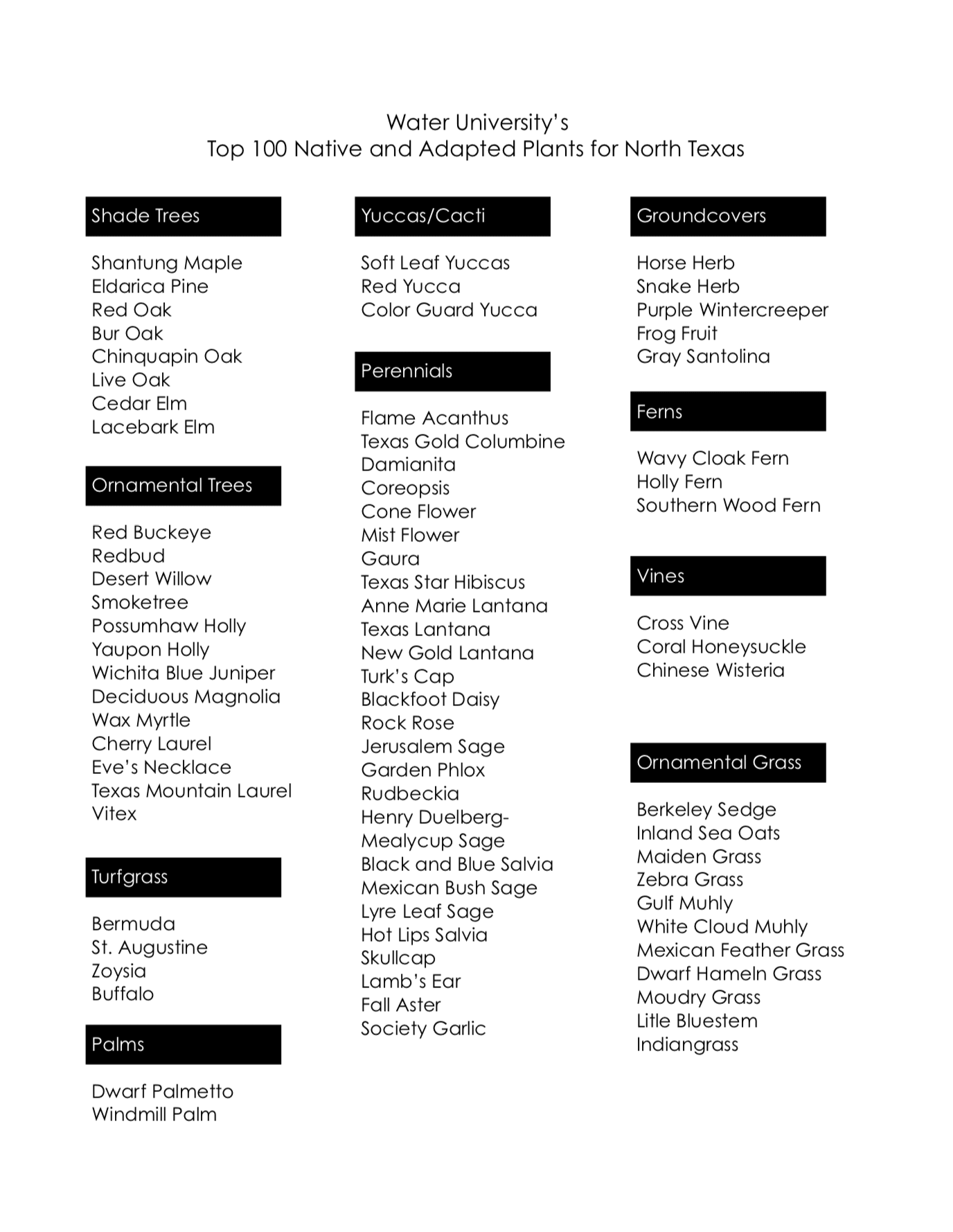 Water University's
Top 100 Native and Adapted Plants for North Texas

Shade Trees

Shantung Maple
Eldarica Pine
Red Oak
Bur Oak
Chinquapin Oak
Live Oak
Cedar Elm
Lacebark Elm

Ornamental Trees

Red Buckeye
Redbud
Desert Willow
Smoketree
Possumhaw Holly
Yaupon Holly
Wichita Blue Juniper
Deciduous Magnolia
Wax Myrtle
Cherry Laurel
Eve's Necklace
Texas Mountain Laurel
Vitex

Turfgrass

Bermuda
St. Augustine
Zoysia
Buffalo

Palms

Dwarf Palmetto
Windmill Palm

Yuccas/Cacti

Soft Leaf Yuccas
Red Yucca
Color Guard Yucca

Perennials

Flame Acanthus
Texas Gold Columbine
Damianita
Coreopsis
Cone Flower
Mist Flower
Gaura
Texas Star Hibiscus
Anne Marie Lantana
Texas Lantana
New Gold Lantana
Turk's Cap
Blackfoot Daisy
Rock Rose
Jerusalem Sage
Garden Phlox
Rudbeckia
Henry Duelberg-
Mealycup Sage
Black and Blue Salvia
Mexican Bush Sage
Lyre Leaf Sage
Hot Lips Salvia
Skullcap
Lamb's Ear
Fall Aster
Society Garlic

Groundcovers

Horse Herb
Snake Herb
Purple Wintercreeper
Frog Fruit
Gray Santolina

Ferns

Wavy Cloak Fern
Holly Fern
Southern Wood Fern

Vines

Cross Vine
Coral Honeysuckle
Chinese Wisteria

Ornamental Grass

Berkeley Sedge
Inland Sea Oats
Maiden Grass
Zebra Grass
Gulf Muhly
White Cloud Muhly
Mexican Feather Grass
Dwarf Hameln Grass
Moudry Grass
Litle Bluestem
Indiangrass